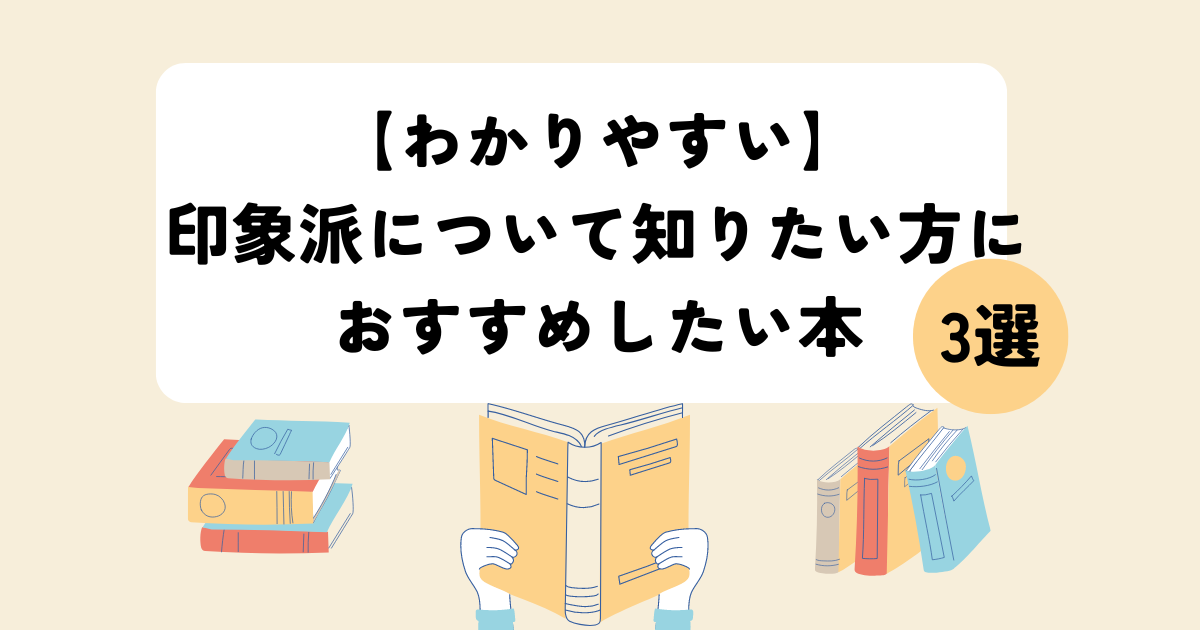 【わかりやすい】
印象派について知りたい方に
おすすめしたい本

3選